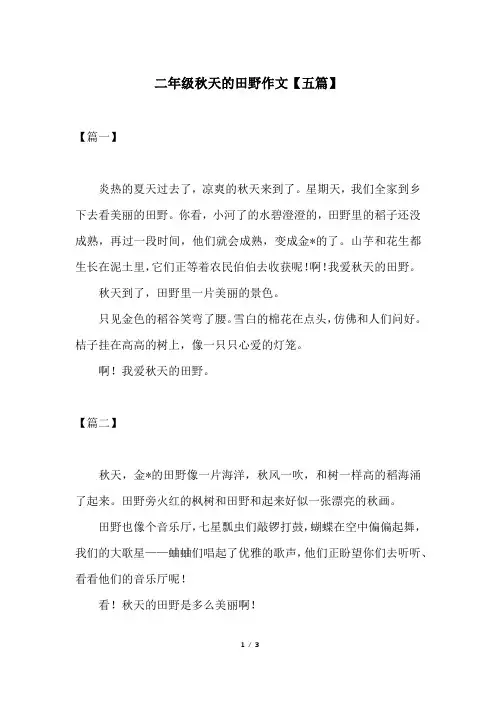 二年级秋天的田野作文【五篇】

【篇一】

炎热的夏天过去了，凉爽的秋天来到了。星期天，我们全家到乡下去看美丽的田野。你看，小河了的水碧澄澄的，田野里的稻子还没成熟，再过一段时间，他们就会成熟，变成金*的了。山芋和花生都生长在泥土里，它们正等着农民伯伯去收获呢!啊!我爱秋天的田野。

秋天到了，田野里一片美丽的景色。

只见金色的稻谷笑弯了腰。雪白的棉花在点头，仿佛和人们问好。桔子挂在高高的树上，像一只只心爱的灯笼。

啊！我爱秋天的田野。

【篇二】

秋天，金*的田野像一片海洋，秋风一吹，和树一样高的稻海涌了起来。田野旁火红的枫树和田野和起来好似一张漂亮的秋画。

田野也像个音乐厅，七星瓢虫们敲锣打鼓，蝴蝶在空中偏偏起舞，我们的大歌星——蛐蛐们唱起了优雅的歌声，他们正盼望你们去听听、看看他们的音乐厅呢！

看！秋天的田野是多么美丽啊！

1 / 3